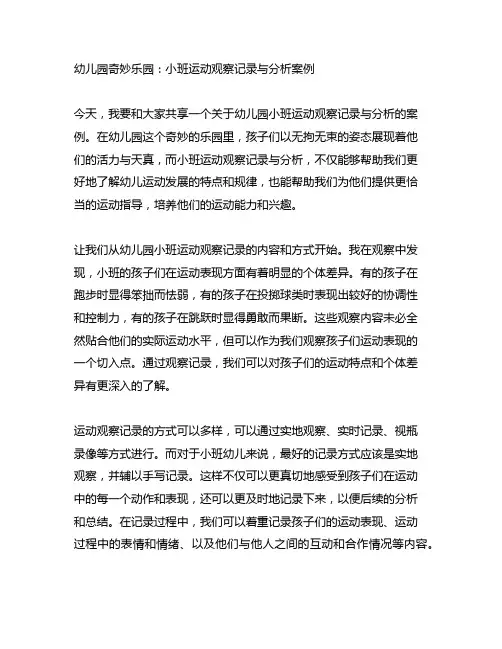 幼儿园奇妙乐园：小班运动观察记录与分析案例

今天，我要和大家共享一个关于幼儿园小班运动观察记录与分析的案例。在幼儿园这个奇妙的乐园里，孩子们以无拘无束的姿态展现着他们的活力与天真，而小班运动观察记录与分析，不仅能够帮助我们更好地了解幼儿运动发展的特点和规律，也能帮助我们为他们提供更恰当的运动指导，培养他们的运动能力和兴趣。

让我们从幼儿园小班运动观察记录的内容和方式开始。我在观察中发现，小班的孩子们在运动表现方面有着明显的个体差异。有的孩子在跑步时显得笨拙而怯弱，有的孩子在投掷球类时表现出较好的协调性和控制力，有的孩子在跳跃时显得勇敢而果断。这些观察内容未必全然贴合他们的实际运动水平，但可以作为我们观察孩子们运动表现的一个切入点。通过观察记录，我们可以对孩子们的运动特点和个体差异有更深入的了解。

运动观察记录的方式可以多样，可以通过实地观察、实时记录、视瓶录像等方式进行。而对于小班幼儿来说，最好的记录方式应该是实地观察，并辅以手写记录。这样不仅可以更真切地感受到孩子们在运动中的每一个动作和表现，还可以更及时地记录下来，以便后续的分析和总结。在记录过程中，我们可以着重记录孩子们的运动表现、运动过程中的表情和情绪、以及他们与他人之间的互动和合作情况等内容。